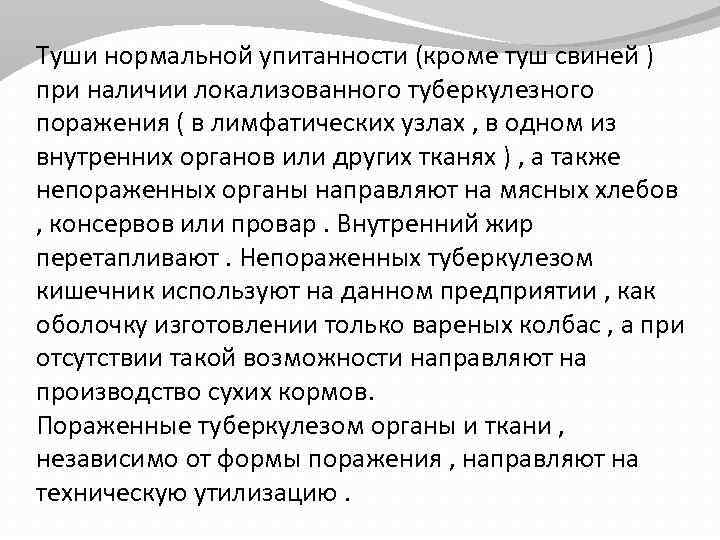 Туши нормальной упитанности (кроме туш свиней ) при наличии локализованного туберкулезного поражения ( в лимфатических узлах , в одном из внутренних органов или других тканях ) , а также непораженных органы направляют на мясных хлебов , консервов или провар . Внутренний жир перетапливают . Непораженных туберкулезом кишечник используют на данном предприятии , как оболочку изготовлении только вареных колбас , а при отсутствии такой возможности направляют на производство сухих кормов.
Пораженные туберкулезом органы и ткани , независимо от формы поражения , направляют на техническую утилизацию .